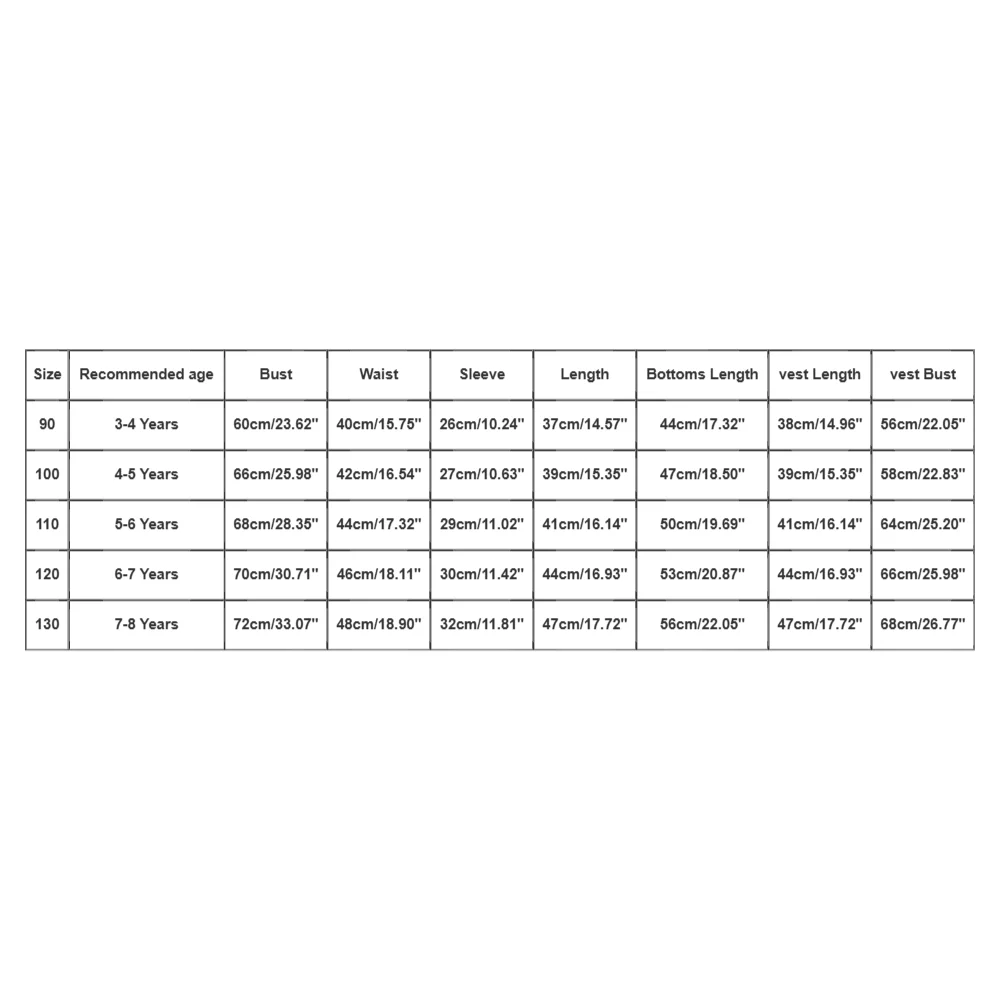 | Size | Recommended age | Bust | Waist | Sleeve | Length | Bottoms Length | vest Length | vest Bust |
|---|---|---|---|---|---|---|---|---|
| 90 | 3-4 Years | 60cm/23.62'' | 40cm/15.75'' | 26cm/10.24'' | 37cm/14.57'' | 44cm/17.32'' | 38cm/14.96'' | 56cm/22.05'' |
| 100 | 4-5 Years | 66cm/25.98'' | 42cm/16.54'' | 27cm/10.63'' | 39cm/15.35'' | 47cm/18.50'' | 39cm/15.35'' | 58cm/22.83'' |
| 110 | 5-6 Years | 68cm/28.35'' | 44cm/17.32'' | 29cm/11.02'' | 41cm/16.14'' | 50cm/19.69'' | 41cm/16.14'' | 64cm/25.20'' |
| 120 | 6-7 Years | 70cm/30.71'' | 46cm/18.11'' | 30cm/11.42'' | 44cm/16.93'' | 53cm/20.87'' | 44cm/16.93'' | 66cm/25.98'' |
| 130 | 7-8 Years | 72cm/33.07'' | 48cm/18.90'' | 32cm/11.81'' | 47cm/17.72'' | 56cm/22.05'' | 47cm/17.72'' | 68cm/26.77'' |